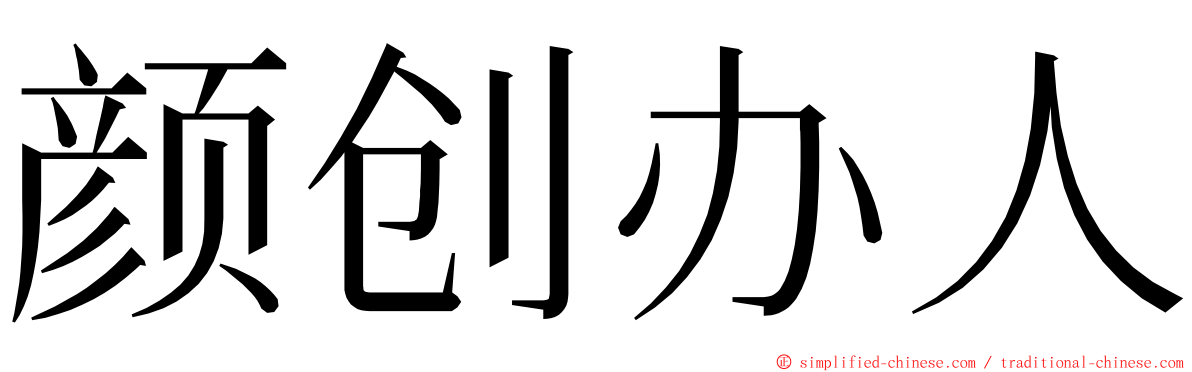 颜创办人

© simplified-chinese.com / traditional-chinese.com